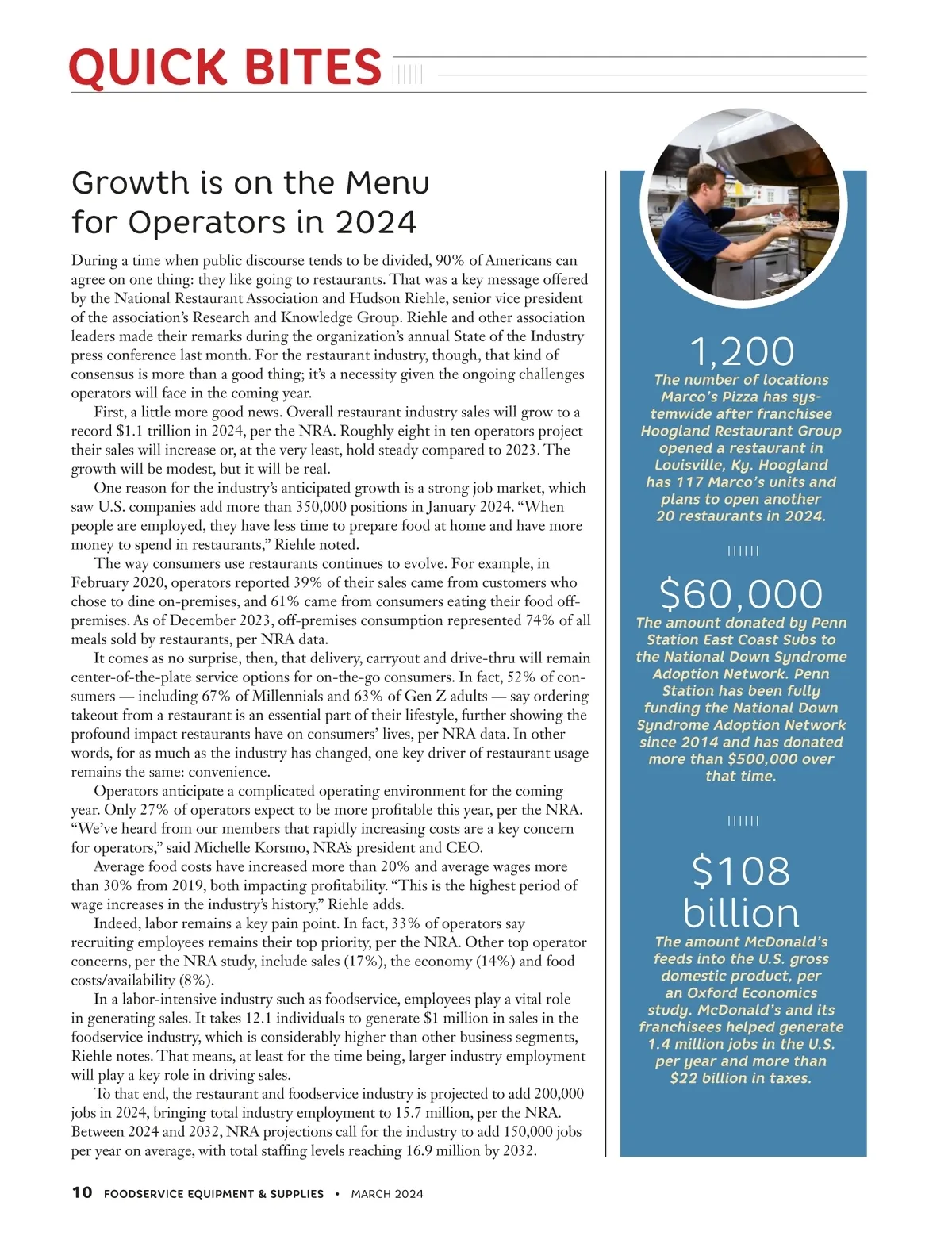 QUICK BITES

Growth is on the Menu for Operators in 2024

During a time when public discourse tends to be divided, 90% of Americans can agree on one thing: they like going to restaurants. That was a key message offered by the National Restaurant Association and Hudson Riehle, senior vice president of the association's Research and Knowledge Group. Riehle and other association leaders made their remarks during the organization's annual State of the Industry press conference last month. For the restaurant industry, though, that kind of consensus is more than a good thing; it's a necessity given the ongoing challenges operators will face in the coming year.

First, a little more good news. Overall restaurant industry sales will grow to a record $1.1 trillion in 2024, per the NRA. Roughly eight in ten operators project their sales will increase or, at the very least, hold steady compared to 2023. The growth will be modest, but it will be real.

One reason for the industry's anticipated growth is a strong job market, which saw U.S. companies add more than 350,000 positions in January 2024. "When people are employed, they have less time to prepare food at home and have more money to spend in restaurants," Riehle noted.

The way consumers use restaurants continues to evolve. For example, in February 2020, operators reported 39% of their sales came from customers who chose to dine on-premises, and 61% came from consumers eating their food off-premises. As of December 2023, off-premises consumption represented 74% of all meals sold by restaurants, per NRA data.

It comes as no surprise, then, that delivery, carryout and drive-thru will remain center-of-the-plate service options for on-the-go consumers. In fact, 52% of consumers — including 67% of Millennials and 63% of Gen Z adults — say ordering takeout from a restaurant is an essential part of their lifestyle, further showing the profound impact restaurants have on consumers' lives, per NRA data. In other words, for as much as the industry has changed, one key driver of restaurant usage remains the same: convenience.

Operators anticipate a complicated operating environment for the coming year. Only 27% of operators expect to be more profitable this year, per the NRA. "We've heard from our members that rapidly increasing costs are a key concern for operators," said Michelle Korsmo, NRA's president and CEO.

Average food costs have increased more than 20% and average wages more than 30% from 2019, both impacting profitability. "This is the highest period of wage increases in the industry's history," Riehle adds.

Indeed, labor remains a key pain point. In fact, 33% of operators say recruiting employees remains their top priority, per the NRA. Other top operator concerns, per the NRA study, include sales (17%), the economy (14%) and food costs/availability (8%).

In a labor-intensive industry such as foodservice, employees play a vital role in generating sales. It takes 12.1 individuals to generate $1 million in sales in the foodservice industry, which is considerably higher than other business segments, Riehle notes. That means, at least for the time being, larger industry employment will play a key role in driving sales.

To that end, the restaurant and foodservice industry is projected to add 200,000 jobs in 2024, bringing total industry employment to 15.7 million, per the NRA. Between 2024 and 2032, NRA projections call for the industry to add 150,000 jobs per year on average, with total staffing levels reaching 16.9 million by 2032.

1,200
The number of locations Marco's Pizza has systemwide after franchisee Hoogland Restaurant Group opened a restaurant in Louisville, Ky. Hoogland has 117 Marco's units and plans to open another 20 restaurants in 2024.

$60,000
The amount donated by Penn Station East Coast Subs to the National Down Syndrome Adoption Network. Penn Station has been fully funding the National Down Syndrome Adoption Network since 2014 and has donated more than $500,000 over that time.

$108 billion
The amount McDonald's feeds into the U.S. gross domestic product, per an Oxford Economics study. McDonald's and its franchisees helped generate 1.4 million jobs in the U.S. per year and more than $22 billion in taxes.

10 FOODSERVICE EQUIPMENT & SUPPLIES • MARCH 2024